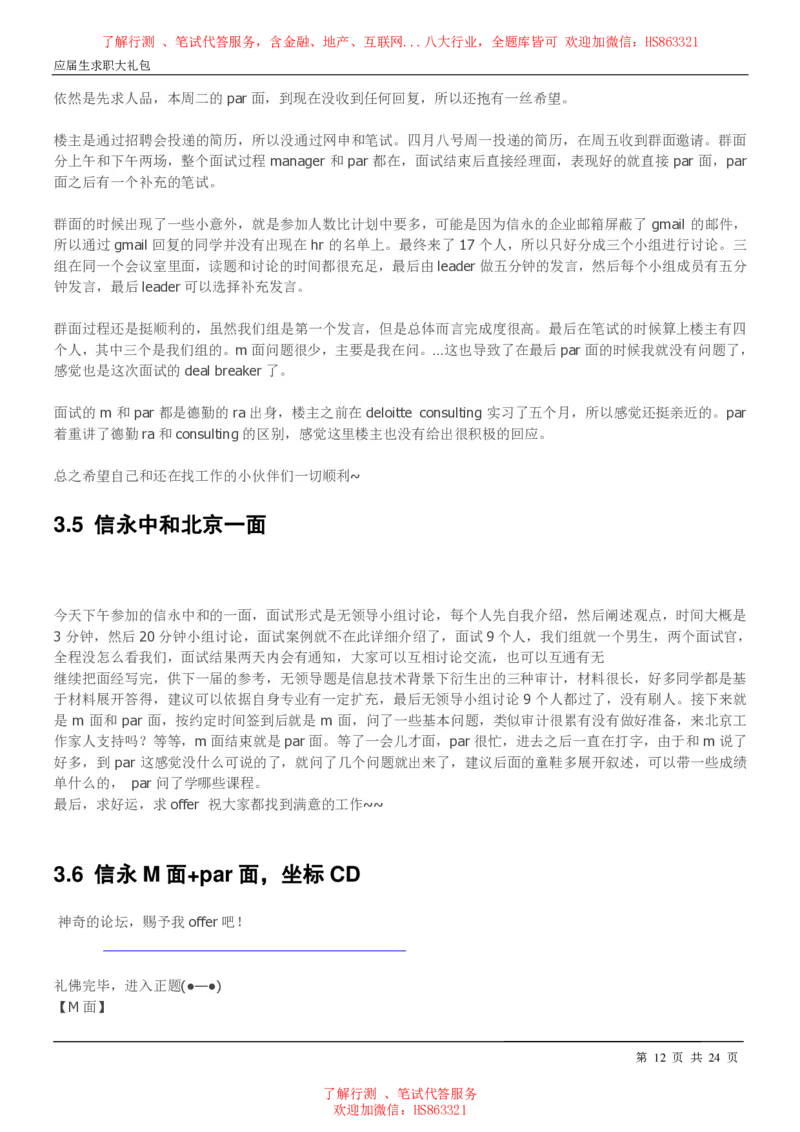 了解行测 、笔试代答服务，含金融、地产、互联网...八大行业，全题库皆可 欢迎加微信：HS863321

应届生求职大礼包

依然是先求人品，本周二的 par 面，到现在没收到任何回复，所以还抱有一丝希望。

楼主是通过招聘会投递的简历，所以没通过网申和笔试。四月八号周一投递的简历，在周五收到群面邀请。群面分上午和下午两场，整个面试过程 manager 和 par 都在，面试结束后直接经理面，表现好的就直接 par 面，par 面之后有一个补充的笔试。

群面的时候出现了一些小意外，就是参加人数比计划中要多，可能是因为信永的企业邮箱屏蔽了 gmail 的邮件，所以通过 gmail 回复的同学并没有出现在 hr 的名单上。最终来了 17 个人，所以只好分成三个小组进行讨论。三组在同一个会议室里面，读题和讨论的时间都很充足，最后由 leader 做五分钟的发言，然后每个小组成员有五分钟发言，最后 leader 可以选择补充发言。

群面过程还是挺顺利的，虽然我们组是第一个发言，但是总体而言完成度很高。最后在笔试的时候算上楼主有四个人，其中三个是我们组的。m 面问题很少，主要是我在问。...这也导致了在最后 par 面的时候我就没有问题了，感觉也是这次面试的 deal breaker 了。

面试的 m 和 par 都是德勤的 ra 出身，楼主之前在 deloitte consulting 实习了五个月，所以感觉还挺亲近的。par 着重讲了德勤 ra 和 consulting 的区别，感觉这里楼主也没有给出很积极的回应。

总之希望自己和还在找工作的小伙伴们一切顺利~

3.5 信永中和北京一面

今天下午参加的信永中和的一面，面试形式是无领导小组讨论，每个人先自我介绍，然后阐述观点，时间大概是 3 分钟，然后 20 分钟小组讨论，面试案例就不在此详细介绍了，面试 9 个人，我们组就一个男生，两个面试官，全程没怎么看我们，面试结果两天内会有通知，大家可以互相讨论交流，也可以互通有无
继续把面经写完，供下一届的参考，无领导题是信息技术背景下衍生出的三种审计，材料很长，好多同学都是基于材料展开答得，建议可以依据自身专业有一定扩充，最后无领导小组讨论 9 个人都过了，没有刷人。接下来就是 m 面和 par 面，按约定时间签到后就是 m 面，问了一些基本问题，类似审计很累有没有做好准备，来北京工作家人支持吗？等等，m 面结束就是 par 面。等了一会儿才面，par 很忙，进去之后一直在打字，由于和 m 说了好多，到 par 这感觉没什么可说的了，就问了几个问题就出来了，建议后面的童鞋多展开叙述，可以带一些成绩单什么的， par 问了学哪些课程。
最后，求好运，求 offer 祝大家都找到满意的工作~~

3.6 信永 M 面+par 面，坐标 CD

神奇的论坛，赐予我 offer 吧！

礼佛完毕，进入正题(●—●)
【M 面】

第 12 页 共 24 页

了解行测 、笔试代答服务
欢迎加微信：HS863321